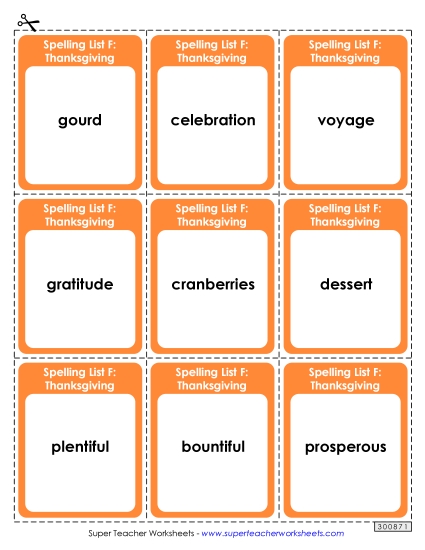 Spelling List F: Thanksgiving

gourd

Spelling List F: Thanksgiving

celebration

Spelling List F: Thanksgiving

voyage

Spelling List F: Thanksgiving

gratitude

Spelling List F: Thanksgiving

cranberries

Spelling List F: Thanksgiving

dessert

Spelling List F: Thanksgiving

plentiful

Spelling List F: Thanksgiving

bountiful

Spelling List F: Thanksgiving

prosperous

300871

Super Teacher Worksheets - www.superteacherworksheets.com